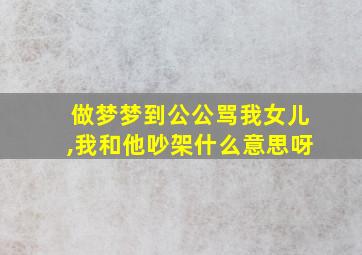 做梦梦到公公骂我女儿,我和他吵架什么意思呀